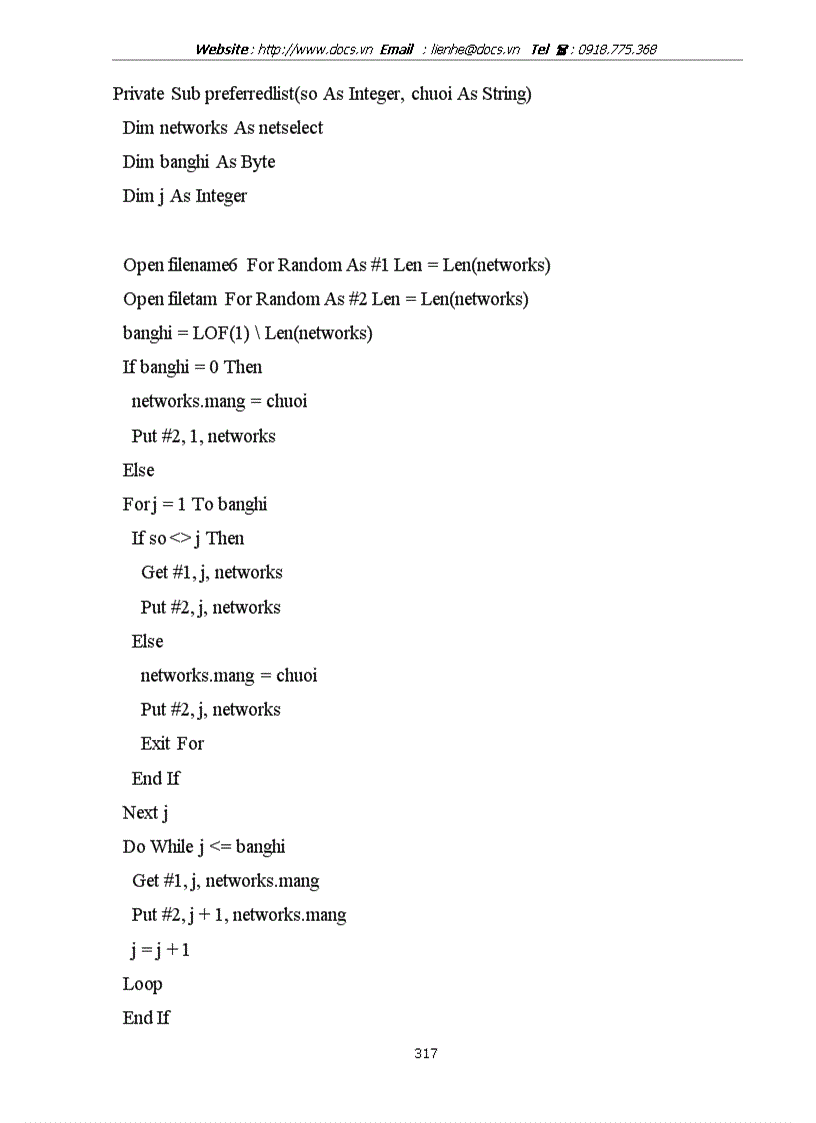 Website : http://www.docs.vn Email : lienhe@docs.vn Tel ☎ : 0918.775.368

Private Sub preferredlist(so As Integer, chuoi As String)
Dim networks As netselect
Dim banghi As Byte
Dim j As Integer

Open filename6 For Random As #1 Len = Len(networks)
Open filetam For Random As #2 Len = Len(networks)
banghi = LOF(1) \ Len(networks)
If banghi = 0 Then
networks.mang = chuoi
Put #2, 1, networks
Else
For j = 1 To banghi
If so <> j Then
Get #1, j, networks
Put #2, j, networks
Else
networks.mang = chuoi
Put #2, j, networks
Exit For
End If
Next j
Do While j <= banghi
Get #1, j, networks.mang
Put #2, j + 1, networks.mang
j = j + 1
Loop
End If

317